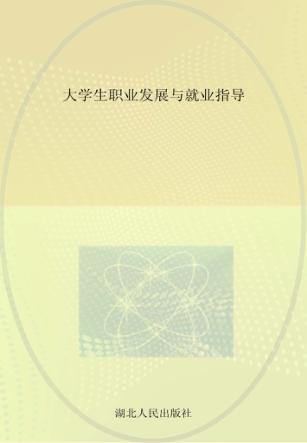 大学生职业发展与就业指导

湖北人民出版社